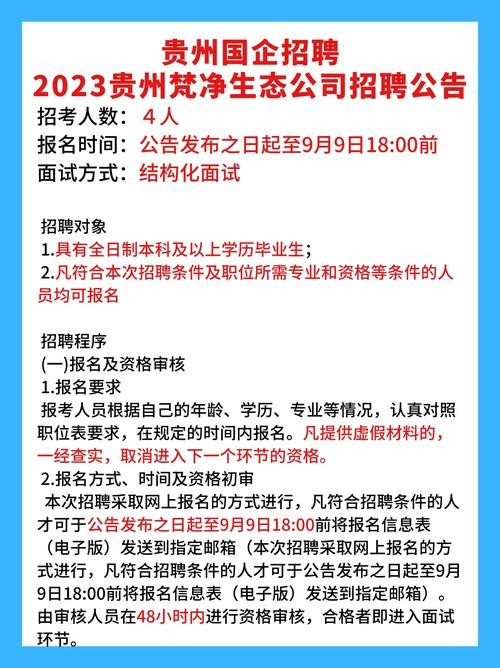 贵州国企招聘
2023贵州梵净生态公司招聘公告

招考人数：4人
报名时间：公告发布之日起至9月9日18:00前
面试方式：结构化面试

招聘对象
1.具有全日制本科及以上学历毕业生；
2.凡符合本次招聘条件及职位所需专业和资格等条件的人员均可报名

招聘程序
(一)报名及资格审核
1.报名要求
报考人员根据自己的年龄、学历、专业等情况，认真对照职位表要求，在规定的时间内报名。凡提供虚假材料的，一经查实，取消进入下一个环节的资格。
2.报名方式、时间及资格初审
本次招聘采取网上报名的方式进行，凡符合招聘条件的人才可于公告发布之日起至9月9日18:00前将报名信息表（电子版）发送到指定邮箱（本次招聘采取网上报名的方式进行，凡符合招聘条件的人才可于公告发布之日起至9月9日18:00前将报名信息表（电子版）发送到指定邮箱）。由审核人员在48小时内进行资格审核，合格者即进入面试环节。